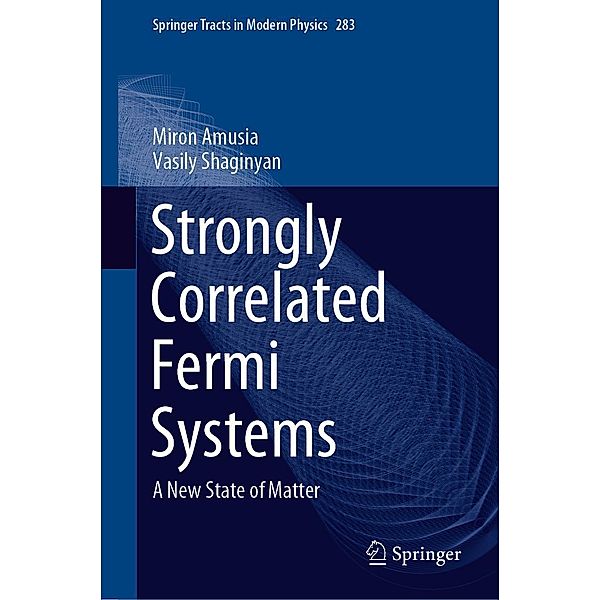 Springer Tracts in Modern Physics 283

Miron Amusia
Vasily Shaginyan

Strongly Correlated Fermi Systems

A New State of Matter

Springer